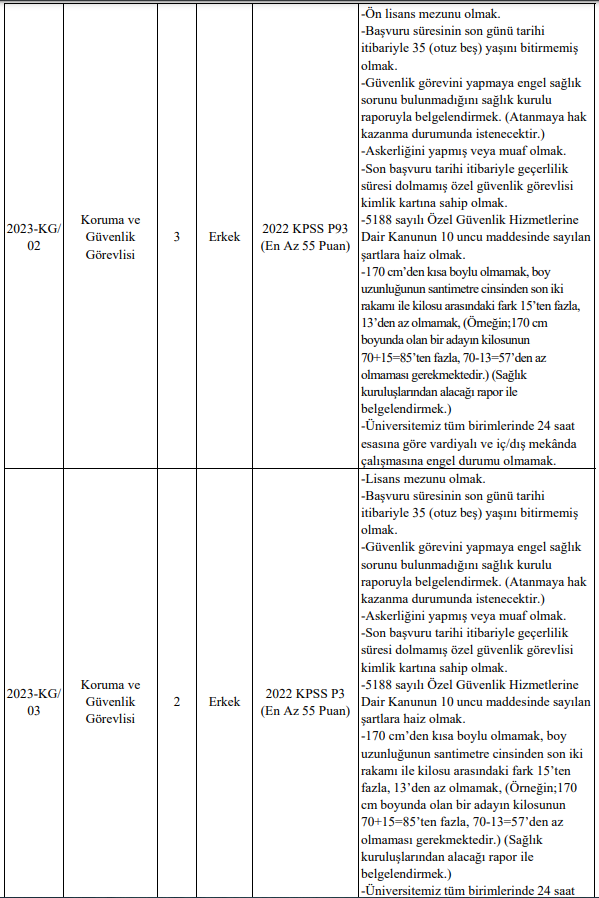 | | | | | | |
|---|---|---|---|---|---|
| 2023-KG/02 | Koruma ve Güvenlik Görevlisi | 3 | Erkek | 2022 KPSS P93 (En Az 55 Puan) | -Ön lisans mezunu olmak. -Başvuru süresinin son günü tarihi itibariyle 35 (otuz beş) yaşını bitirmemiş olmak. -Güvenlik görevini yapmaya engel sağlık sorunu bulunmadığını sağlık kurulu raporuyla belgelendirmek. (Atanmaya hak kazanma durumunda istenecektir.) -Askerliğini yapmış veya muaf olmak. -Son başvuru tarihi itibariyle geçerlilik süresi dolmamış özel güvenlik görevlisi kimlik kartına sahip olmak. -5188 sayılı Özel Güvenlik Hizmetlerine Dair Kanunun 10 uncu maddesinde sayılan şartlara haiz olmak. -170 cm'den kısa boylu olmamak, boy uzunluğunun santimetre cinsinden son iki rakamı ile kilosu arasındaki fark 15'ten fazla, 13'den az olmamak, (Örneğin;170 cm boyunda olan bir adayın kilosunun 70+15=85'ten fazla, 70-13=57'den az olmaması gerekmektedir.) (Sağlık kuruluşlarından alacağı rapor ile belgelendirmek.) -Üniversitemiz tüm birimlerinde 24 saat esasına göre vardiyalı ve iç/dış mekânda çalışmasına engel durumu olmamak. |
| 2023-KG/03 | Koruma ve Güvenlik Görevlisi | 2 | Erkek | 2022 KPSS P3 (En Az 55 Puan) | -Lisans mezunu olmak. -Başvuru süresinin son günü tarihi itibariyle 35 (otuz beş) yaşını bitirmemiş olmak. -Güvenlik görevini yapmaya engel sağlık sorunu bulunmadığını sağlık kurulu raporuyla belgelendirmek. (Atanmaya hak kazanma durumunda istenecektir.) -Askerliğini yapmış veya muaf olmak. -Son başvuru tarihi itibariyle geçerlilik süresi dolmamış özel güvenlik görevlisi kimlik kartına sahip olmak. -5188 sayılı Özel Güvenlik Hizmetlerine Dair Kanunun 10 uncu maddesinde sayılan şartlara haiz olmak. -170 cm'den kısa boylu olmamak, boy uzunluğunun santimetre cinsinden son iki rakamı ile kilosu arasındaki fark 15'ten fazla, 13'den az olmamak, (Örneğin;170 cm boyunda olan bir adayın kilosunun 70+15=85'ten fazla, 70-13=57'den az olmaması gerekmektedir.) (Sağlık kuruluşlarından alacağı rapor ile belgelendirmek.) -Üniversitemiz tüm birimlerinde 24 saat |